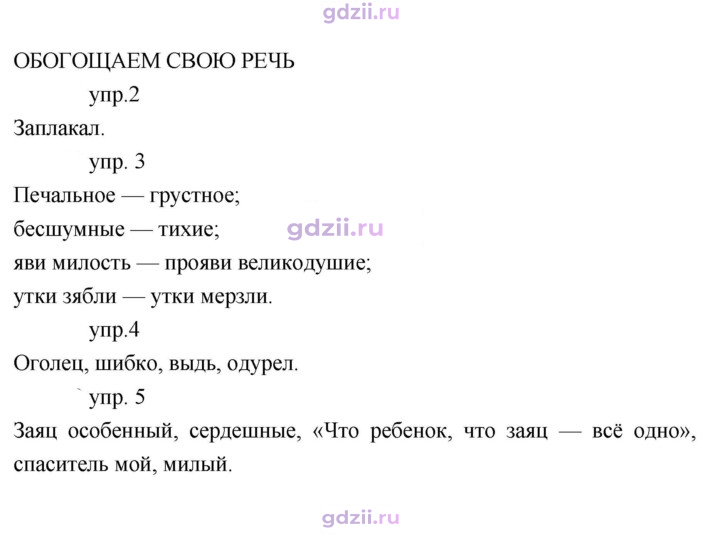 ОБОГОЩАЕМ СВОЮ РЕЧЬ

упр.2

Заплакал.

упр. 3

Печальное — грустное;
бесшумные — тихие;
яви милость — прояви великодушие;
утки зябли — утки мерзли.

упр.4

Оголец, шибко, выдь, одурел.

упр. 5

Заяц особенный, сердешные, «Что ребенок, что заяц — всё одно», спаситель мой, милый.

gdzii.ru